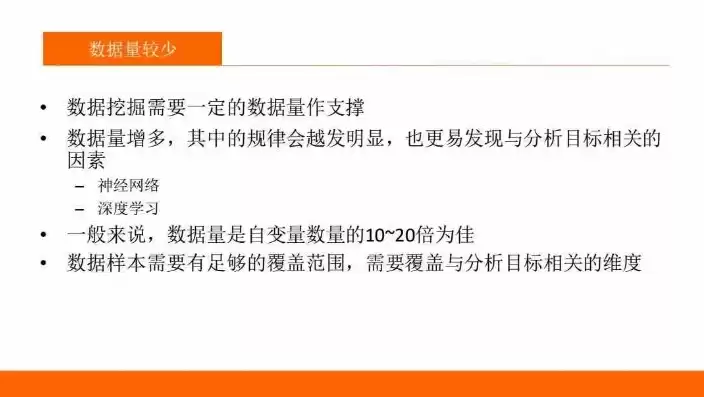 数据量较少

• 数据挖掘需要一定的数据量作支撑
• 数据量增多，其中的规律会越发明显，也更易发现与分析目标相关的因素
  – 神经网络
  – 深度学习
• 一般来说，数据量是自变量数量的10~20倍为佳
• 数据样本需要有足够的覆盖范围，需要覆盖与分析目标相关的维度